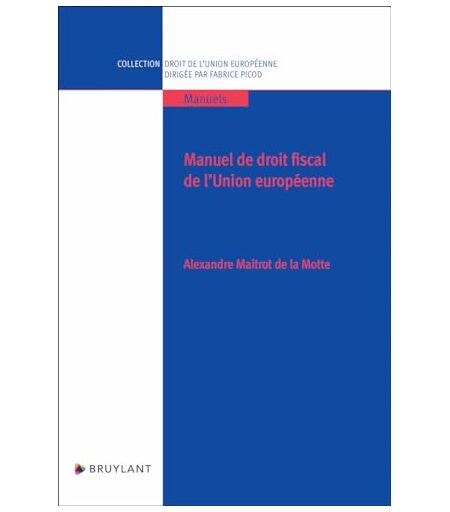 COLLECTION DROIT DE L'UNION EUROPÉENNE
DIRIGÉE PAR FABRICE PICOD

Manuels

Manuel de droit fiscal de l'Union européenne

Alexandre Maitrot de la Motte

BRUYLANT